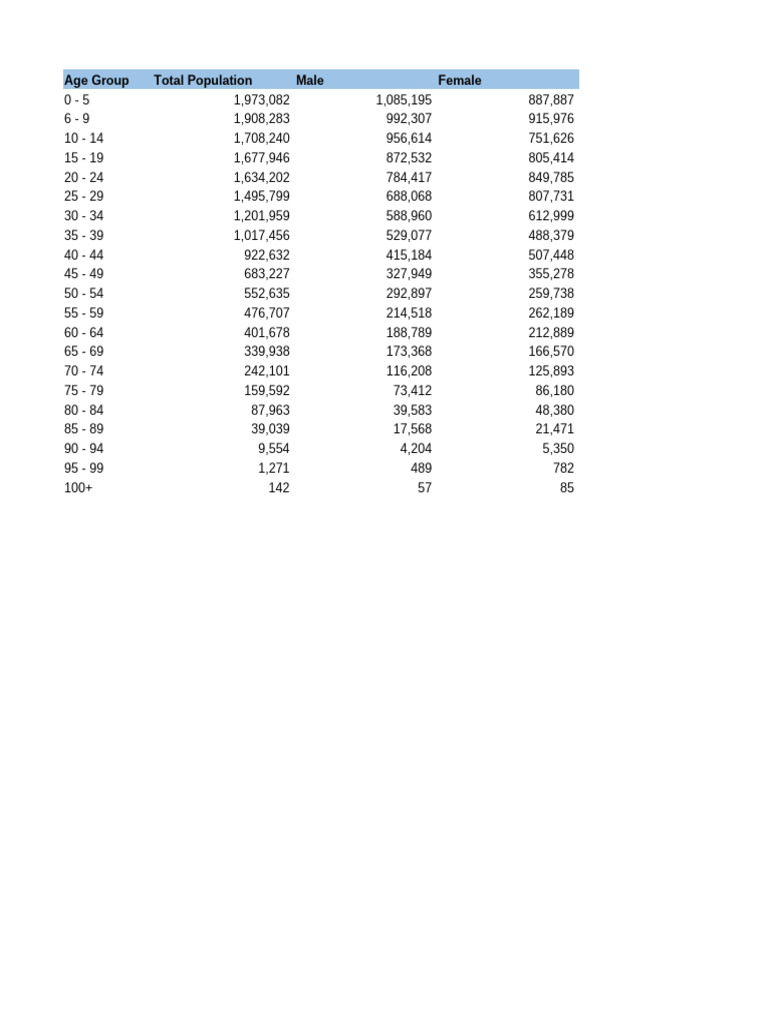 | Age Group | Total Population | Male | Female |
|---|---|---|---|
| 0 - 5 | 1,973,082 | 1,085,195 | 887,887 |
| 6 - 9 | 1,908,283 | 992,307 | 915,976 |
| 10 - 14 | 1,708,240 | 956,614 | 751,626 |
| 15 - 19 | 1,677,946 | 872,532 | 805,414 |
| 20 - 24 | 1,634,202 | 784,417 | 849,785 |
| 25 - 29 | 1,495,799 | 688,068 | 807,731 |
| 30 - 34 | 1,201,959 | 588,960 | 612,999 |
| 35 - 39 | 1,017,456 | 529,077 | 488,379 |
| 40 - 44 | 922,632 | 415,184 | 507,448 |
| 45 - 49 | 683,227 | 327,949 | 355,278 |
| 50 - 54 | 552,635 | 292,897 | 259,738 |
| 55 - 59 | 476,707 | 214,518 | 262,189 |
| 60 - 64 | 401,678 | 188,789 | 212,889 |
| 65 - 69 | 339,938 | 173,368 | 166,570 |
| 70 - 74 | 242,101 | 116,208 | 125,893 |
| 75 - 79 | 159,592 | 73,412 | 86,180 |
| 80 - 84 | 87,963 | 39,583 | 48,380 |
| 85 - 89 | 39,039 | 17,568 | 21,471 |
| 90 - 94 | 9,554 | 4,204 | 5,350 |
| 95 - 99 | 1,271 | 489 | 782 |
| 100+ | 142 | 57 | 85 |